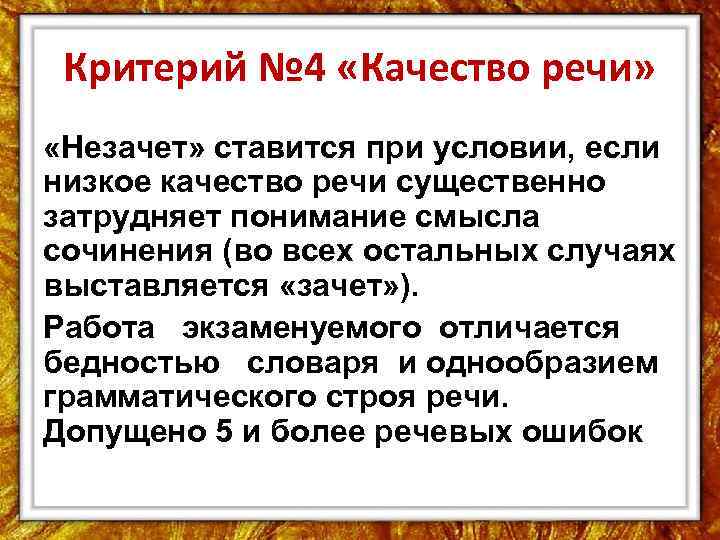 Критерий №4 «Качество речи»

«Незачет» ставится при условии, если низкое качество речи существенно затрудняет понимание смысла сочинения (во всех остальных случаях выставляется «зачет»).

Работа экзаменуемого отличается бедностью словаря и однообразием грамматического строя речи.
Допущено 5 и более речевых ошибок